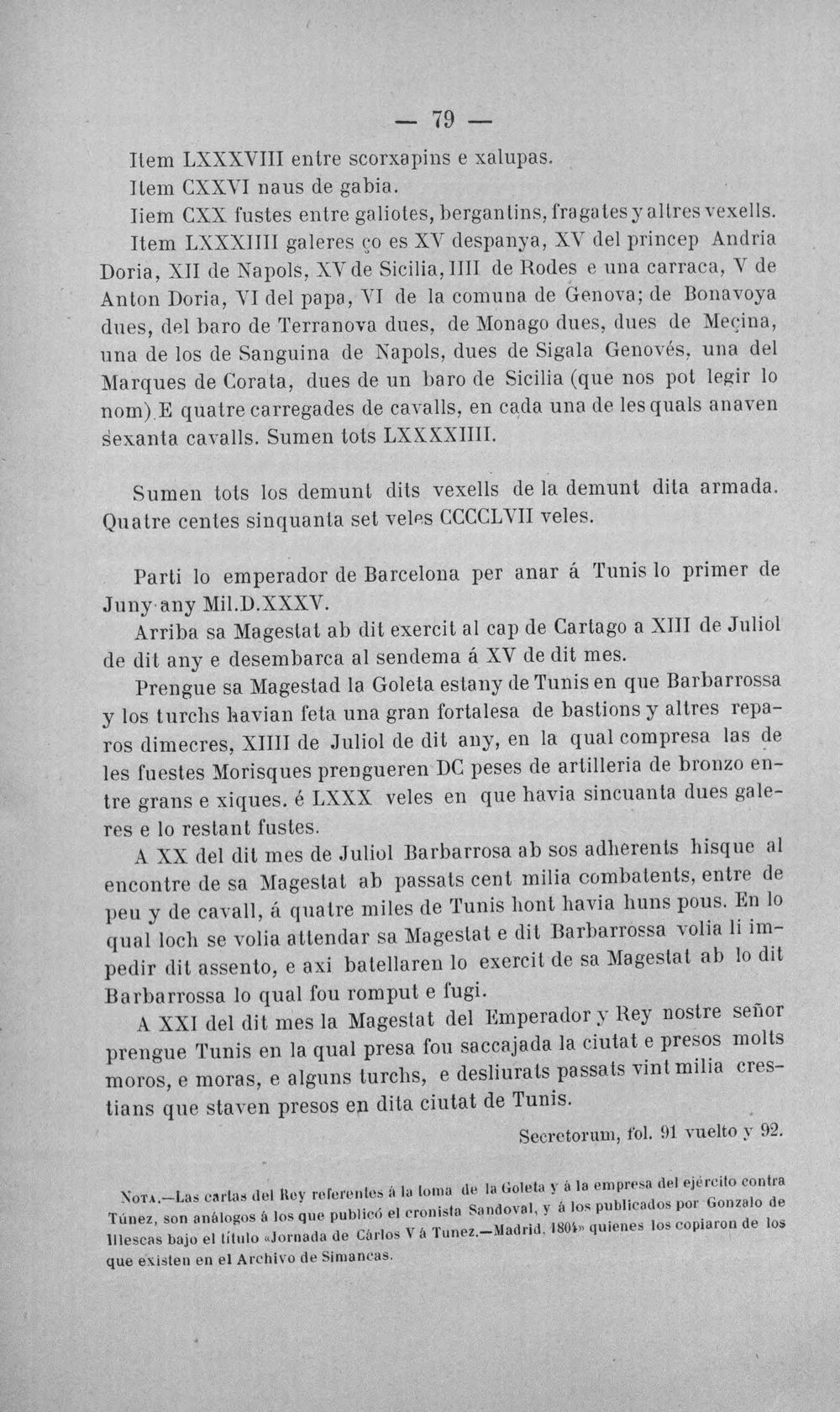 — 79 —

Item LXXXVIII entre scorxapins e xalupas.

Item CXXVI naus de gabia.

Iiem CXX fustes entre galiotes, bergantins, fragates y altres vexells.

Item LXXXIIII galeres ço es XV despanya, XV del princep Andria Doria, XII de Napols, XV de Sicilia, IIII de Rodes e una carraca, V de Anton Doria, VI del papa, VI de la comuna de Genova; de Bonavoya dues, del baro de Terranova dues, de Monago dues, dues de Meçina, una de los de Sanguina de Napols, dues de Sigala Genovés, una del Marques de Corata, dues de un baro de Sicilia (que nos pot legir lo nom). E quatre carregades de cavalls, en cada una de les quals anaven sexanta cavalls. Sumen tots LXXXXIIII.

Sumen tots los demunt dits vexells de la demunt dita armada. Quatre centes sinquanta set veles CCCCLVII veles.

Parti lo emperador de Barcelona per anar á Tunis lo primer de Juny any Mil.D.XXXV.

Arriba sa Magestat ab dit exercit al cap de Cartago a XIII de Juliol de dit any e desembarca al sendema á XV de dit mes.

Prengue sa Magestad la Goleta estany de Tunis en que Barbarrossa y los turchs havian feta una gran fortalesa de bastions y altres reparos dimecres, XIIII de Juliol de dit any, en la qual compresa las de les fuestes Morisques prengueren DC peses de artilleria de bronzo entre grans e xiques. é LXXX veles en que havia sincuanta dues galeres e lo restant fustes.

A XX del dit mes de Juliol Barbarrosa ab sos adherents hisque al encontre de sa Magestat ab passats cent milia combatents, entre de peu y de cavall, á quatre miles de Tunis hont havia huns pous. En lo qual loch se volia attendar sa Magestat e dit Barbarrossa volia li impedir dit assento, e axi batellaren lo exercit de sa Magestat ab lo dit Barbarrossa lo qual fou romput e fugi.

A XXI del dit mes la Magestat del Emperador y Rey nostre señor prengue Tunis en la qual presa fou saccajada la ciutat e presos molts moros, e moras, e alguns turchs, e desliurats passats vint milia crestians que staven presos en dita ciutat de Tunis.

Secretorum, fol. 91 vuelto y 92.

Nota.—Las cartas del Rey referentes á la toma de la Goleta y á la empresa del ejército contra Túnez, son análogos á los que publicó el cronista Sandoval, y á los publicados por Gonzalo de Illescas bajo el título «Jornada de Cárlos V á Tunez.—Madrid, 1804» quienes los copiaron de los que existen en el Archivo de Simancas.